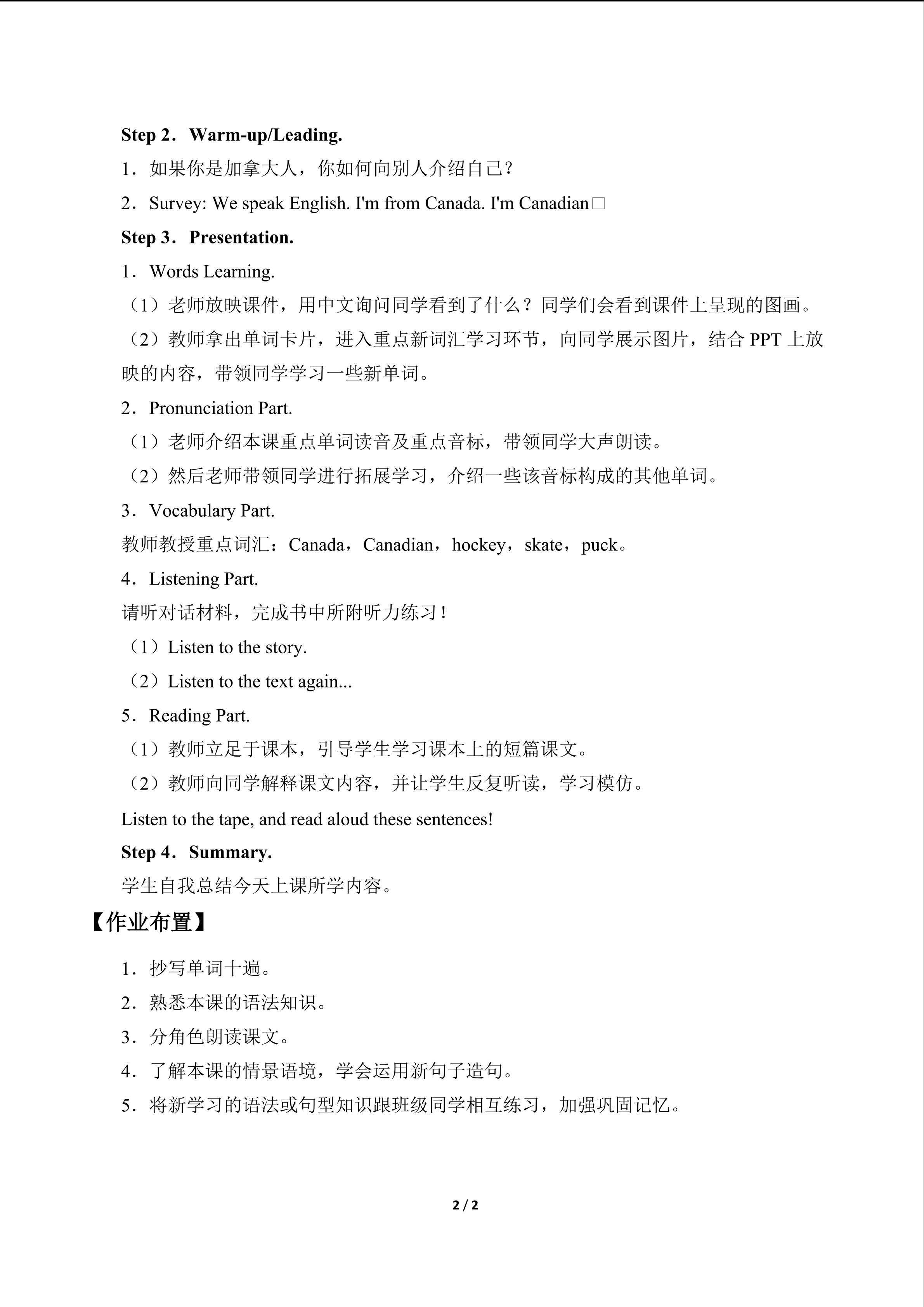 Step 2．Warm-up/Leading.

1．如果你是加拿大人，你如何向别人介绍自己？

2．Survey: We speak English. I'm from Canada. I'm Canadian□

Step 3．Presentation.

1．Words Learning.

（1）老师放映课件，用中文询问同学看到了什么？同学们会看到课件上呈现的图画。

（2）教师拿出单词卡片，进入重点新词汇学习环节，向同学展示图片，结合 PPT 上放映的内容，带领同学学习一些新单词。

2．Pronunciation Part.

（1）老师介绍本课重点单词读音及重点音标，带领同学大声朗读。

（2）然后老师带领同学进行拓展学习，介绍一些该音标构成的其他单词。

3．Vocabulary Part.

教师教授重点词汇：Canada，Canadian，hockey，skate，puck。

4．Listening Part.

请听对话材料，完成书中所附听力练习！

（1）Listen to the story.

（2）Listen to the text again...

5．Reading Part.

（1）教师立足于课本，引导学生学习课本上的短篇课文。

（2）教师向同学解释课文内容，并让学生反复听读，学习模仿。

Listen to the tape, and read aloud these sentences!

Step 4．Summary.

学生自我总结今天上课所学内容。

【作业布置】

1．抄写单词十遍。

2．熟悉本课的语法知识。

3．分角色朗读课文。

4．了解本课的情景语境，学会运用新句子造句。

5．将新学习的语法或句型知识跟班级同学相互练习，加强巩固记忆。

2 / 2